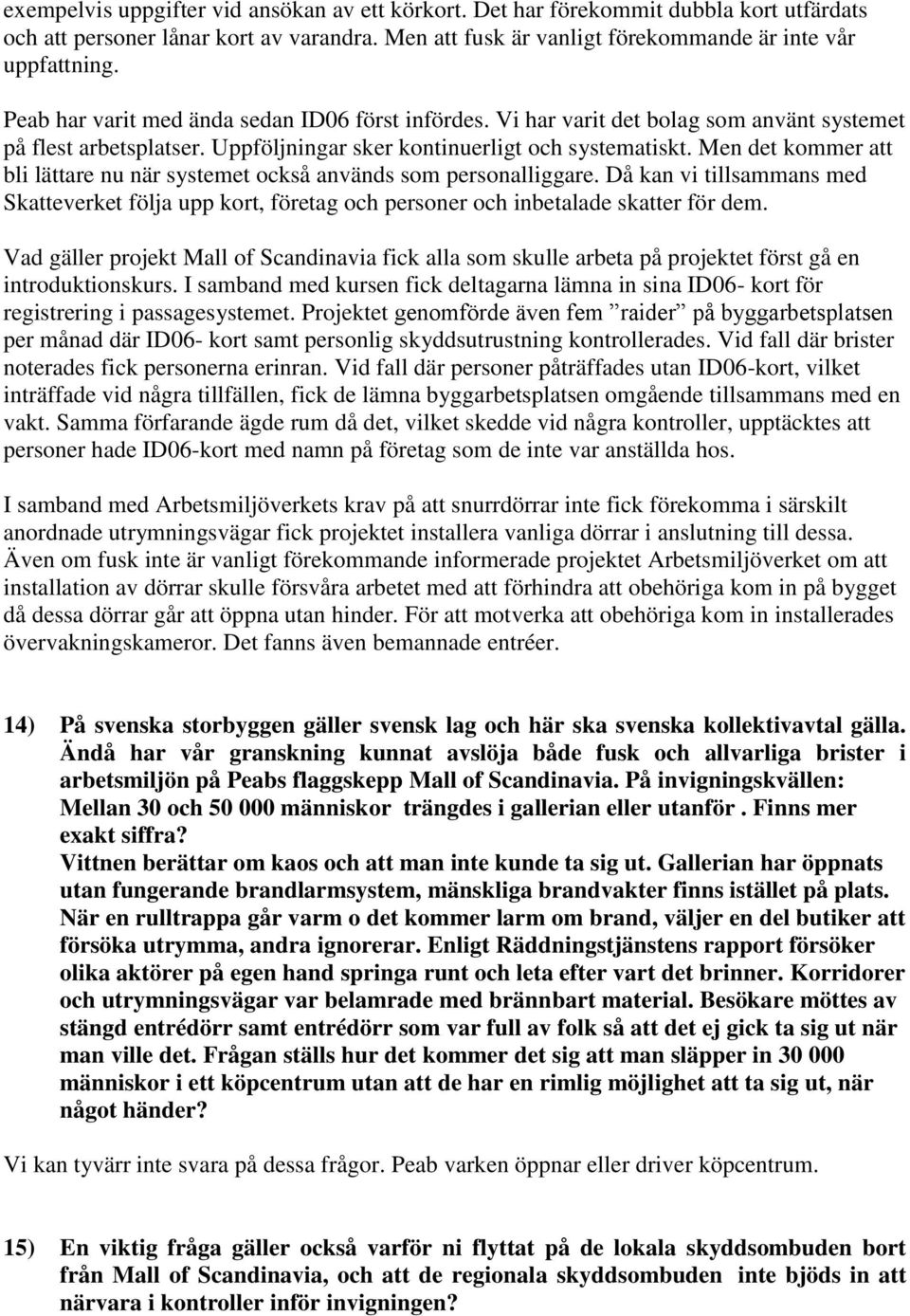 exempelvis uppgifter vid ansökan av ett körkort. Det har förekommit dubbla kort utfärdats och att personer lånar kort av varandra. Men att fusk är vanligt förekommande är inte vår uppfattning.

Peab har varit med ända sedan ID06 först infördes. Vi har varit det bolag som använt systemet på flest arbetsplatser. Uppföljningar sker kontinuerligt och systematiskt. Men det kommer att bli lättare nu när systemet också används som personalliggare. Då kan vi tillsammans med Skatteverket följa upp kort, företag och personer och inbetalade skatter för dem.

Vad gäller projekt Mall of Scandinavia fick alla som skulle arbeta på projektet först gå en introduktionskurs. I samband med kursen fick deltagarna lämna in sina ID06- kort för registrering i passagesystemet. Projektet genomförde även fem ”raider” på byggarbetsplatsen per månad där ID06- kort samt personlig skyddsutrustning kontrollerades. Vid fall där brister noterades fick personerna erinran. Vid fall där personer påträffades utan ID06-kort, vilket inträffade vid några tillfällen, fick de lämna byggarbetsplatsen omgående tillsammans med en vakt. Samma förfarande ägde rum då det, vilket skedde vid några kontroller, upptäcktes att personer hade ID06-kort med namn på företag som de inte var anställda hos.

I samband med Arbetsmiljöverkets krav på att snurrdörrar inte fick förekomma i särskilt anordnade utrymningsvägar fick projektet installera vanliga dörrar i anslutning till dessa. Även om fusk inte är vanligt förekommande informerade projektet Arbetsmiljöverket om att installation av dörrar skulle försvåra arbetet med att förhindra att obehöriga kom in på bygget då dessa dörrar går att öppna utan hinder. För att motverka att obehöriga kom in installerades övervakningskameror. Det fanns även bemannade entréer.

14) På svenska storbyggen gäller svensk lag och här ska svenska kollektivavtal gälla. Ändå har vår granskning kunnat avslöja både fusk och allvarliga brister i arbetsmiljön på Peabs flaggskepp Mall of Scandinavia. På invigningskvällen: Mellan 30 och 50 000 människor trängdes i gallerian eller utanför . Finns mer exakt siffra?
Vittnen berättar om kaos och att man inte kunde ta sig ut. Gallerian har öppnats utan fungerande brandlarmsystem, mänskliga brandvakter finns istället på plats. När en rulltrappa går varm o det kommer larm om brand, väljer en del butiker att försöka utrymma, andra ignorerar. Enligt Räddningstjänstens rapport försöker olika aktörer på egen hand springa runt och leta efter vart det brinner. Korridorer och utrymningsvägar var belamrade med brännbart material. Besökare möttes av stängd entrédörr samt entrédörr som var full av folk så att det ej gick ta sig ut när man ville det. Frågan ställs hur det kommer det sig att man släpper in 30 000 människor i ett köpcentrum utan att de har en rimlig möjlighet att ta sig ut, när något händer?

Vi kan tyvärr inte svara på dessa frågor. Peab varken öppnar eller driver köpcentrum.

15) En viktig fråga gäller också varför ni flyttat på de lokala skyddsombuden bort från Mall of Scandinavia, och att de regionala skyddsombuden inte bjöds in att närvara i kontroller inför invigningen?